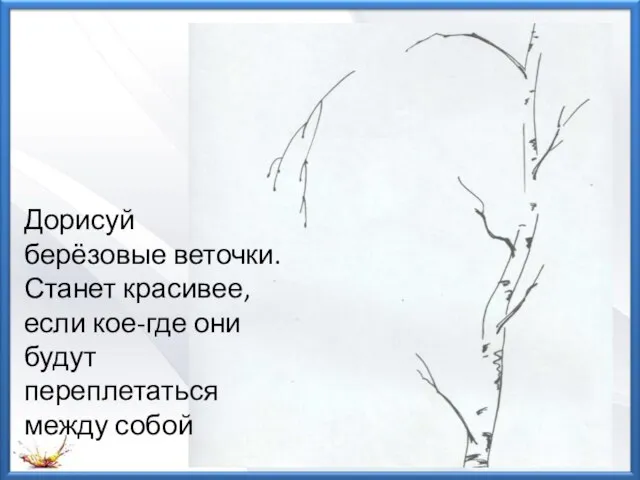 Дорисуй берёзовые веточки. Станет красивее, если кое-где они будут переплетаться между собой